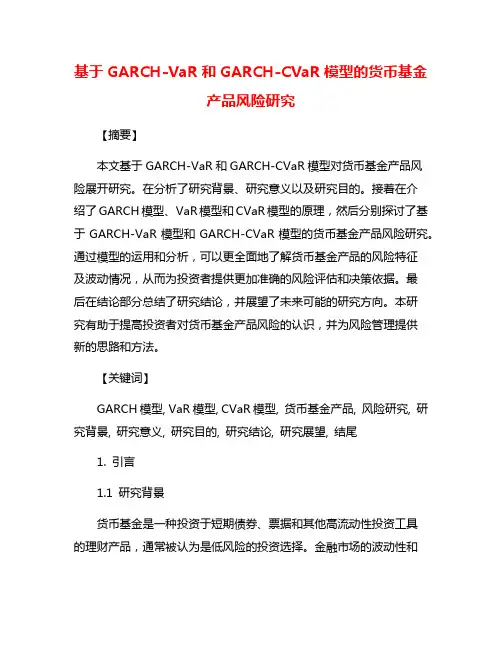 基于 GARCH-VaR 和 GARCH-CVaR 模型的货币基金产品风险研究

【摘要】

本文基于 GARCH-VaR 和 GARCH-CVaR 模型对货币基金产品风险展开研究。在分析了研究背景、研究意义以及研究目的。接着在介绍了 GARCH 模型、VaR 模型和 CVaR 模型的原理，然后分别探讨了基于 GARCH-VaR 模型和 GARCH-CVaR 模型的货币基金产品风险研究。通过模型的运用和分析，可以更全面地了解货币基金产品的风险特征及波动情况，从而为投资者提供更加准确的风险评估和决策依据。最后在结论部分总结了研究结论，并展望了未来可能的研究方向。本研究有助于提高投资者对货币基金产品风险的认识，并为风险管理提供新的思路和方法。

【关键词】

GARCH 模型, VaR 模型, CVaR 模型, 货币基金产品, 风险研究, 研究背景, 研究意义, 研究目的, 研究结论, 研究展望, 结尾

1. 引言

1.1 研究背景

货币基金是一种投资于短期债券、票据和其他高流动性投资工具的理财产品，通常被认为是低风险的投资选择。金融市场的波动性和